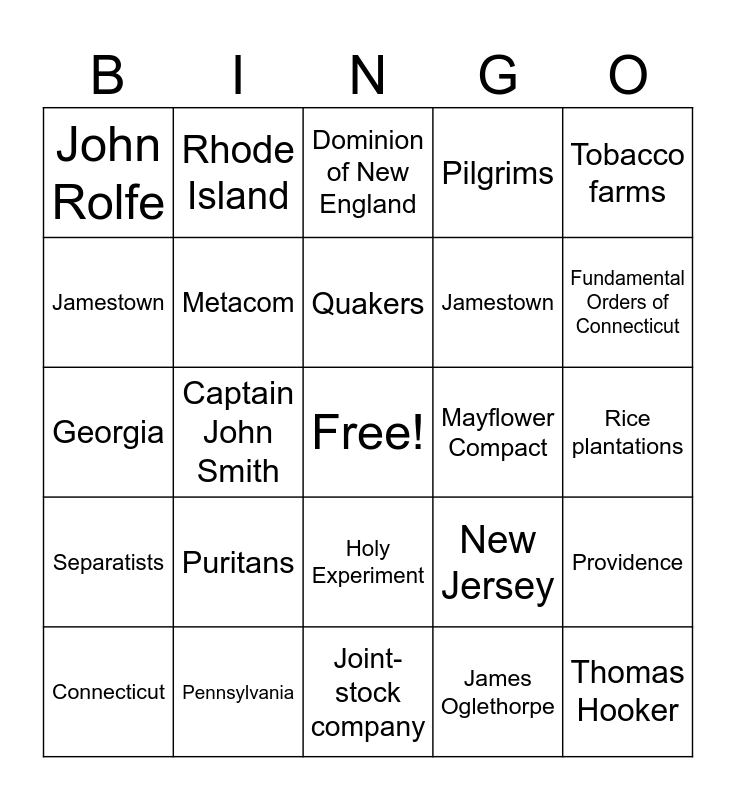 | B | I | N | G | O |
|---|---|---|---|---|
| John Rolfe | Rhode Island | Dominion of New England | Pilgrims | Tobacco farms |
| Jamestown | Metacom | Quakers | Jamestown | Fundamental Orders of Connecticut |
| Georgia | Captain John Smith | Free! | Mayflower Compact | Rice plantations |
| Separatists | Puritans | Holy Experiment | New Jersey | Providence |
| Connecticut | Pennsylvania | Joint-stock company | James Oglethorpe | Thomas Hooker |